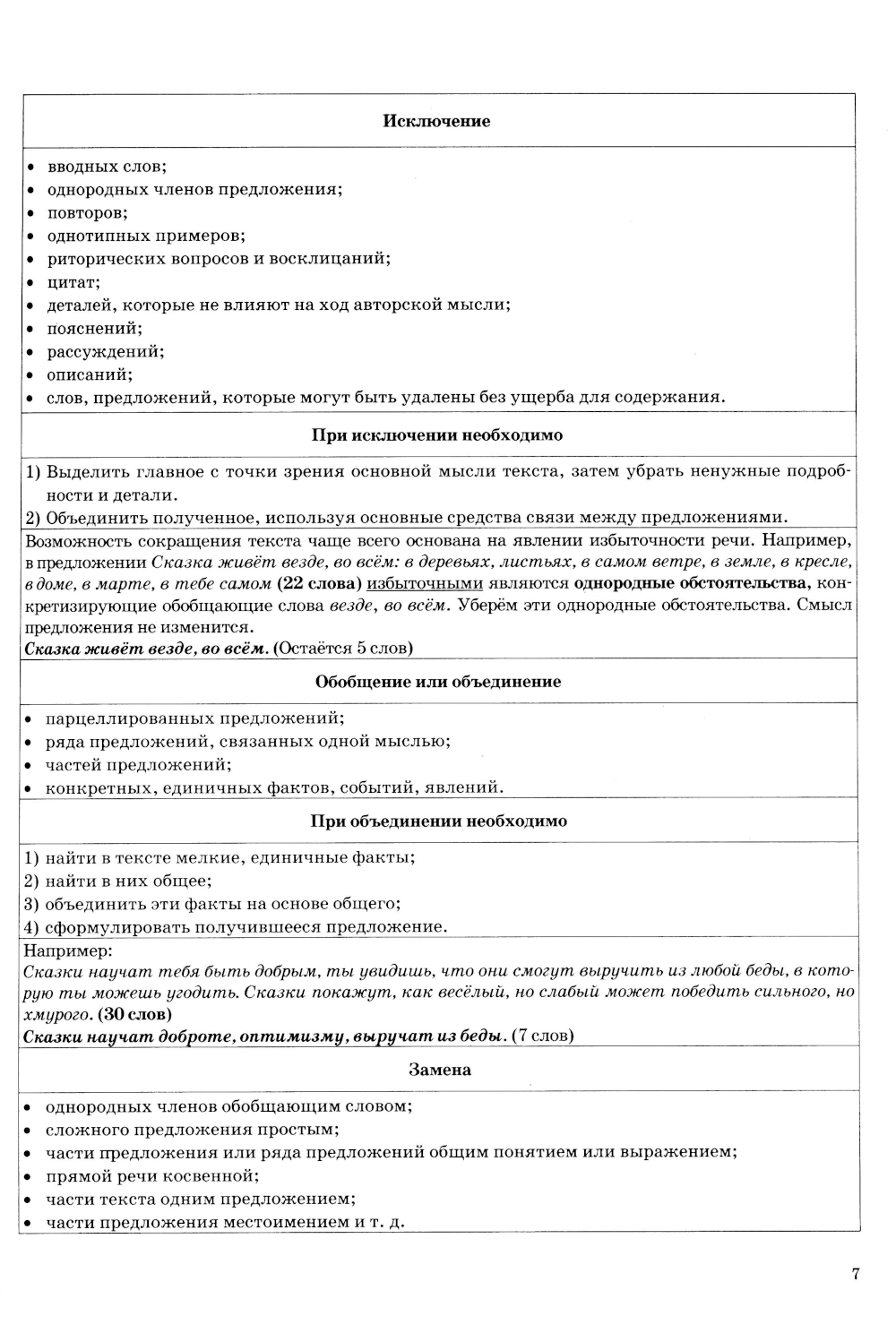 Исключение

• вводных слов;
• однородных членов предложения;
• повторов;
• однотипных примеров;
• риторических вопросов и восклицаний;
• цитат;
• деталей, которые не влияют на ход авторской мысли;
• пояснений;
• рассуждений;
• описаний;
• слов, предложений, которые могут быть удалены без ущерба для содержания.

При исключении необходимо

1) Выделить главное с точки зрения основной мысли текста, затем убрать ненужные подробности и детали.
2) Объединить полученное, используя основные средства связи между предложениями.

Возможность сокращения текста чаще всего основана на явлении избыточности речи. Например, в предложении Сказка живёт везде, во всём: в деревьях, листьях, в самом ветре, в земле, в кресле, в доме, в марте, в тебе самом (22 слова) избыточными являются однородные обстоятельства, конкретизирующие обобщающие слова везде, во всём. Уберём эти однородные обстоятельства. Смысл предложения не изменится.
Сказка живёт везде, во всём. (Остаётся 5 слов)

Обобщение или объединение

• парцеллированных предложений;
• ряда предложений, связанных одной мыслью;
• частей предложений;
• конкретных, единичных фактов, событий, явлений.

При объединении необходимо

1) найти в тексте мелкие, единичные факты;
2) найти в них общее;
3) объединить эти факты на основе общего;
4) сформулировать получившееся предложение.

Например:
Сказки научат тебя быть добрым, ты увидишь, что они смогут выручить из любой беды, в которую ты можешь угодить. Сказки покажут, как весёлый, но слабый может победить сильного, но хмурого. (30 слов)
Сказки научат доброте, оптимизму, выручат из беды. (7 слов)

Замена

• однородных членов обобщающим словом;
• сложного предложения простым;
• части предложения или ряда предложений общим понятием или выражением;
• прямой речи косвенной;
• части текста одним предложением;
• части предложения местоимением и т. д.

7